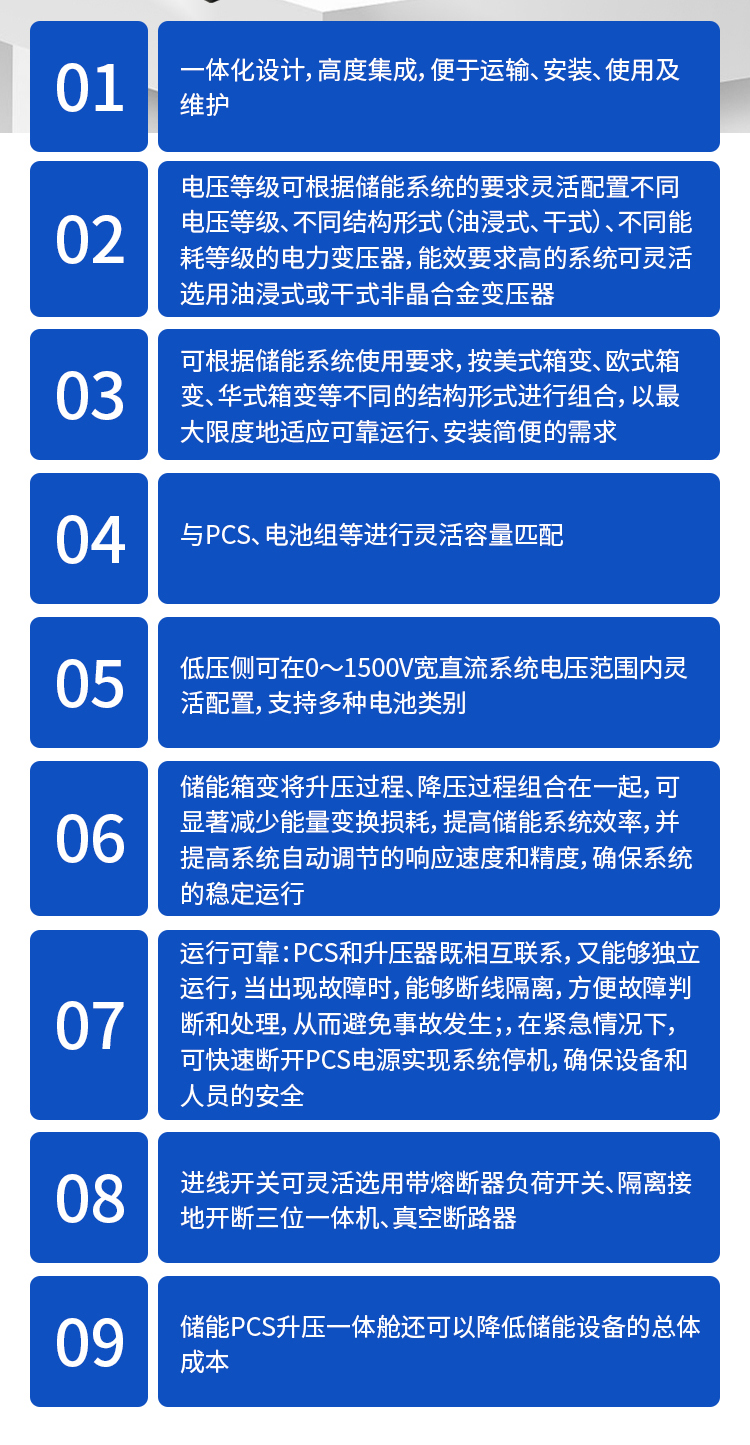 01

一体化设计，高度集成，便于运输、安装、使用及维护

02

电压等级可根据储能系统的要求灵活配置不同电压等级、不同结构形式（油浸式、干式）、不同能耗等级的电力变压器，能效要求高的系统可灵活选用油浸式或干式非晶合金变压器

03

可根据储能系统使用要求，按美式箱变、欧式箱变、华式箱变等不同的结构形式进行组合，以最大限度地适应可靠运行、安装简便的需求

04

与PCS、电池组等进行灵活容量匹配

05

低压侧可在0～1500V宽直流系统电压范围内灵活配置，支持多种电池类别

06

储能箱变将升压过程、降压过程组合在一起，可显著减少能量变换损耗，提高储能系统效率，并提高系统自动调节的响应速度和精度，确保系统的稳定运行

07

运行可靠：PCS和升压器既相互联系，又能够独立运行，当出现故障时，能够断线隔离，方便故障判断和处理，从而避免事故发生；，在紧急情况下，可快速断开PCS电源实现系统停机，确保设备和人员的安全

08

进线开关可灵活选用带熔断器负荷开关、隔离接地开断三位一体机、真空断路器

09

储能PCS升压一体舱还可以降低储能设备的总体成本